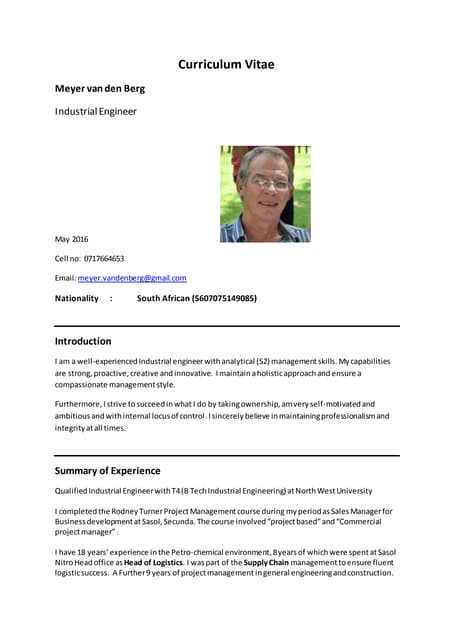 Curriculum Vitae

Meyer van den Berg

Industrial Engineer

May 2016

Cell no: 0717664653

Email: meyer.vandenberg@gmail.com

Nationality : South African (5607075149085)

Introduction

I am a well-experienced Industrial engineer with analytical (S2) management skills. My capabilities are strong, proactive, creative and innovative. I maintain a holistic approach and ensure a compassionate management style.

Furthermore, I strive to succeed in what I do by taking ownership, am very self-motivated and ambitious and with internal locus of control. I sincerely believe in maintaining professionalism and integrity at all times.

Summary of Experience

Qualified Industrial Engineer with T4 (B Tech Industrial Engineering) at North West University

I completed the Rodney Turner Project Management course during my period as Sales Manager for Business development at Sasol, Secunda. The course involved "project based" and "Commercial project manager".

I have 18 years' experience in the Petro-chemical environment, 8 years of which were spent at Sasol Nitro Head office as Head of Logistics. I was part of the Supply Chain management to ensure fluent logistic success. A Further 9 years of project management in general engineering and construction.